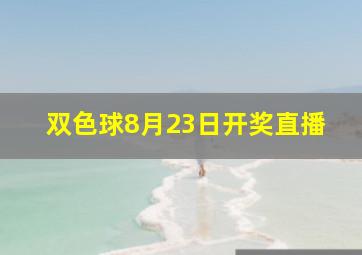 双色球8月23日开奖直播